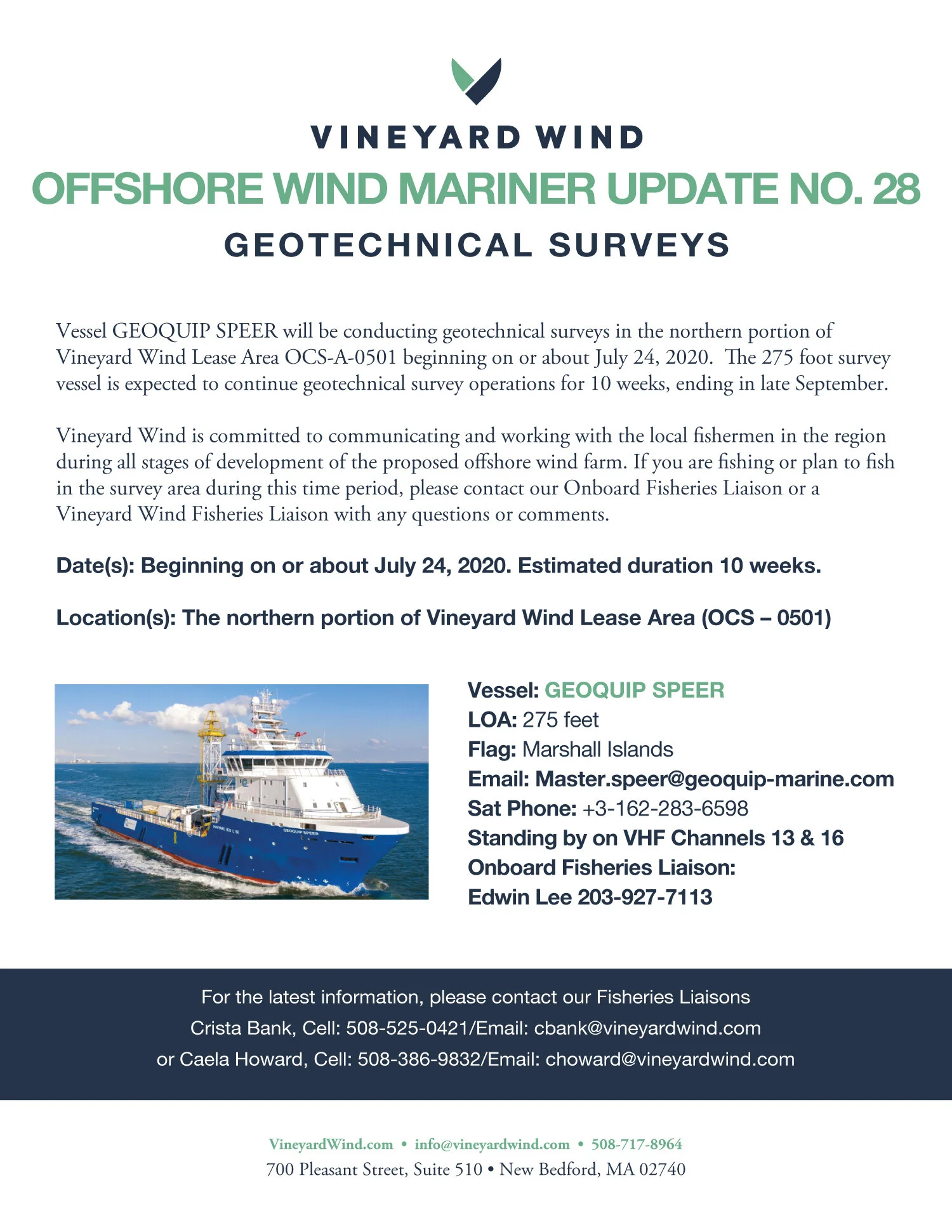 VINEYARD WIND

OFFSHORE WIND MARINER UPDATE NO. 28

GEOTECHNICAL SURVEYS

Vessel GEOQUIP SPEER will be conducting geotechnical surveys in the northern portion of Vineyard Wind Lease Area OCS-A-0501 beginning on or about July 24, 2020. The 275 foot survey vessel is expected to continue geotechnical survey operations for 10 weeks, ending in late September.

Vineyard Wind is committed to communicating and working with the local fishermen in the region during all stages of development of the proposed offshore wind farm. If you are fishing or plan to fish in the survey area during this time period, please contact our Onboard Fisheries Liaison or a Vineyard Wind Fisheries Liaison with any questions or comments.

Date(s): Beginning on or about July 24, 2020. Estimated duration 10 weeks.

Location(s): The northern portion of Vineyard Wind Lease Area (OCS – 0501)

GEOQUIP SPEER

Vessel: GEOQUIP SPEER
LOA: 275 feet
Flag: Marshall Islands
Email: Master.speer@geoquip-marine.com
Sat Phone: +3-162-283-6598
Standing by on VHF Channels 13 & 16
Onboard Fisheries Liaison:
Edwin Lee 203-927-7113

For the latest information, please contact our Fisheries Liaisons
Crista Bank, Cell: 508-525-0421/Email: cbank@vineyardwind.com
or Caela Howard, Cell: 508-386-9832/Email: choward@vineyardwind.com

VineyardWind.com • info@vineyardwind.com • 508-717-8964
700 Pleasant Street, Suite 510 • New Bedford, MA 02740